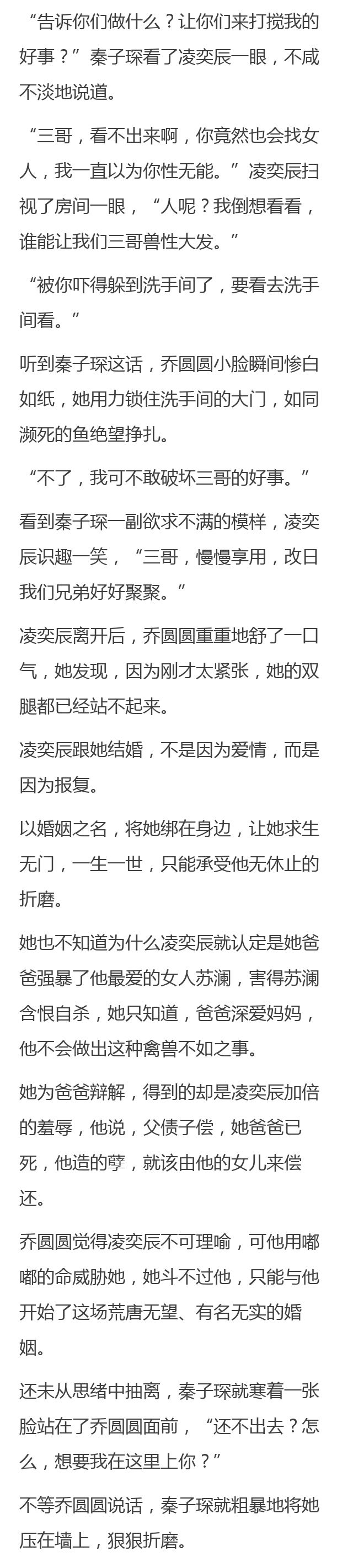 “告诉你们做什么？让你们来打搅我的好事？”秦子琛看了凌奕辰一眼，不咸不淡地说道。

“三哥，看不出来啊，你竟然也会找女人，我一直以为你性无能。”凌奕辰扫视了房间一眼，“人呢？我倒想看看，谁能让我们三哥兽性大发。”

“被你吓得躲到洗手间了，要看去洗手间看。”

听到秦子琛这话，乔圆圆小脸瞬间惨白如纸，她用力锁住洗手间的大门，如同濒死的鱼绝望挣扎。

“不了，我可不敢破坏三哥的好事。”

看到秦子琛一副欲求不满的模样，凌奕辰识趣一笑，“三哥，慢慢享用，改日我们兄弟好好聚聚。”

凌奕辰离开后，乔圆圆重重地舒了一口气，她发现，因为刚才太紧张，她的双腿都已经站不起来。

凌奕辰跟她结婚，不是因为爱情，而是因为报复。

以婚姻之名，将她绑在身边，让她求生无门，一生一世，只能承受他无休止的折磨。

她也不知道为什么凌奕辰就认定是她爸爸强暴了他最爱的女人苏澜，害得苏澜含恨自杀，她只知道，爸爸深爱妈妈，他不会做出这种禽兽不如之事。

她为爸爸辩解，得到的却是凌奕辰加倍的羞辱，他说，父债子偿，她爸爸已死，他造的孽，就该由他的女儿来偿还。

乔圆圆觉得凌奕辰不可理喻，可他用嘟嘟的命威胁她，她斗不过他，只能与他开始了这场荒唐无望、有名无实的婚姻。

还未从思绪中抽离，秦子琛就寒着一张脸站在了乔圆圆面前，“还不出去？怎么，想要我在这里上你？”

不等乔圆圆说话，秦子琛就粗暴地将她压在墙上，狠狠折磨。